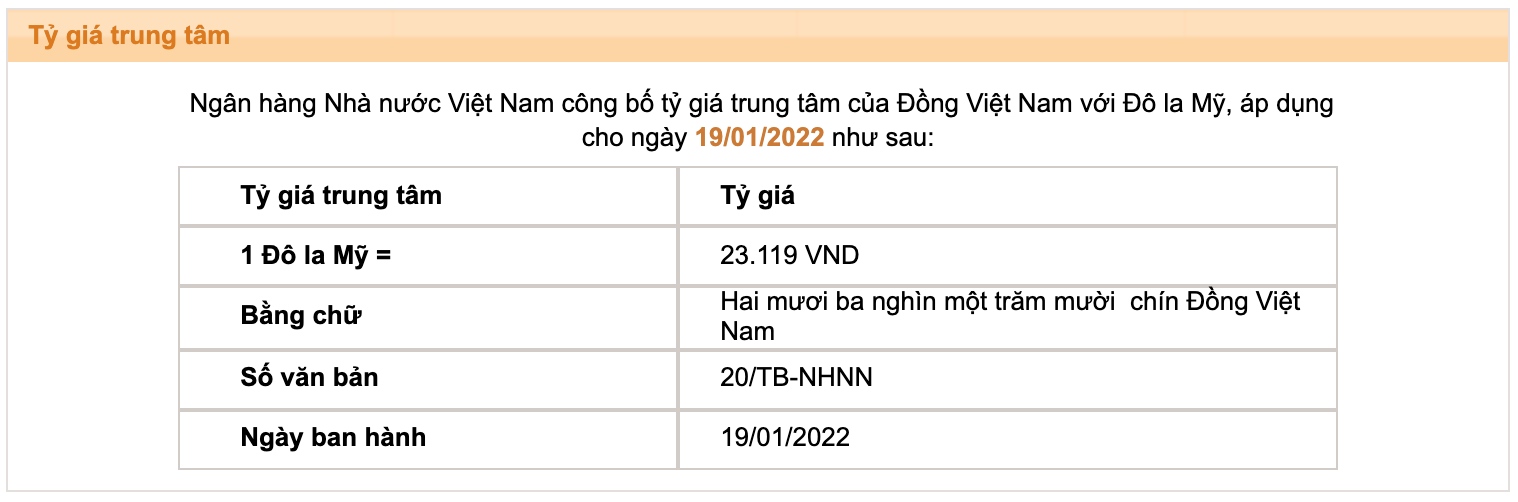 Tỷ giá trung tâm

Ngân hàng Nhà nước Việt Nam công bố tỷ giá trung tâm của Đồng Việt Nam với Đô la Mỹ, áp dụng cho ngày 19/01/2022 như sau:

| Tỷ giá trung tâm | Tỷ giá |
|---|---|
| 1 Đô la Mỹ = | 23.119 VND |
| Bằng chữ | Hai mươi ba nghìn một trăm mười  chín Đồng Việt Nam |
| Số văn bản | 20/TB-NHNN |
| Ngày ban hành | 19/01/2022 |